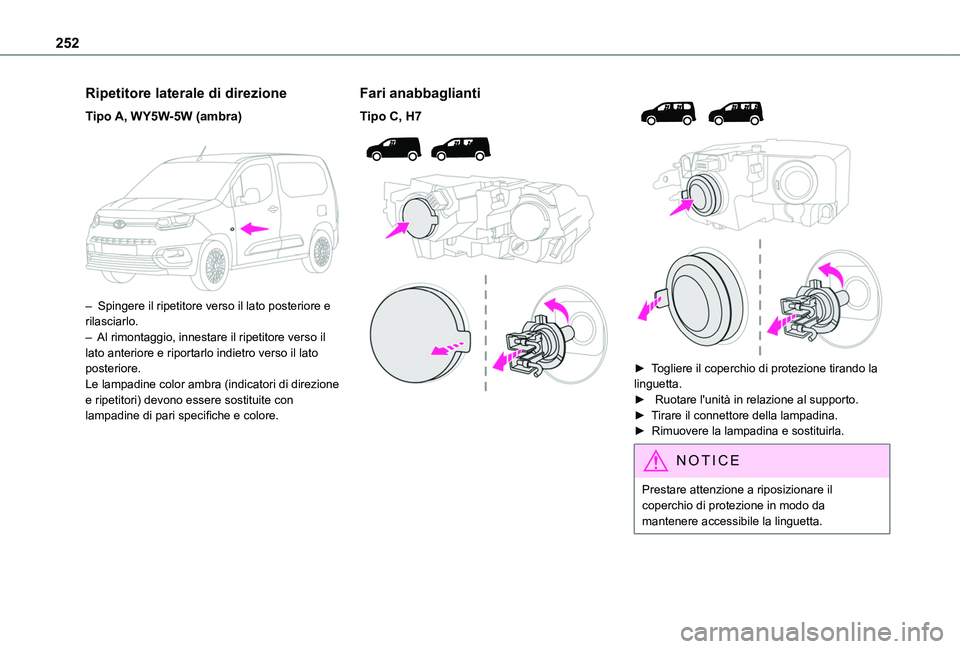 252

Ripetitore laterale di direzione

Tipo A, WY5W-5W (ambra)

– Spingere il ripetitore verso il lato posteriore e rilasciarlo.
– Al rimontaggio, innestare il ripetitore verso il lato anteriore e riportarlo indietro verso il lato posteriore.
Le lampadine color ambra (indicatori di direzione e ripetitori) devono essere sostituite con lampadine di pari specifiche e colore.

Fari anabbaglianti

Tipo C, H7

► Togliere il coperchio di protezione tirando la linguetta.
► Ruotare l'unità in relazione al supporto.
► Tirare il connettore della lampadina.
► Rimuovere la lampadina e sostituirla.

NOTICE

Prestare attenzione a riposizionare il coperchio di protezione in modo da mantenere accessibile la linguetta.

carmanualsonline.info